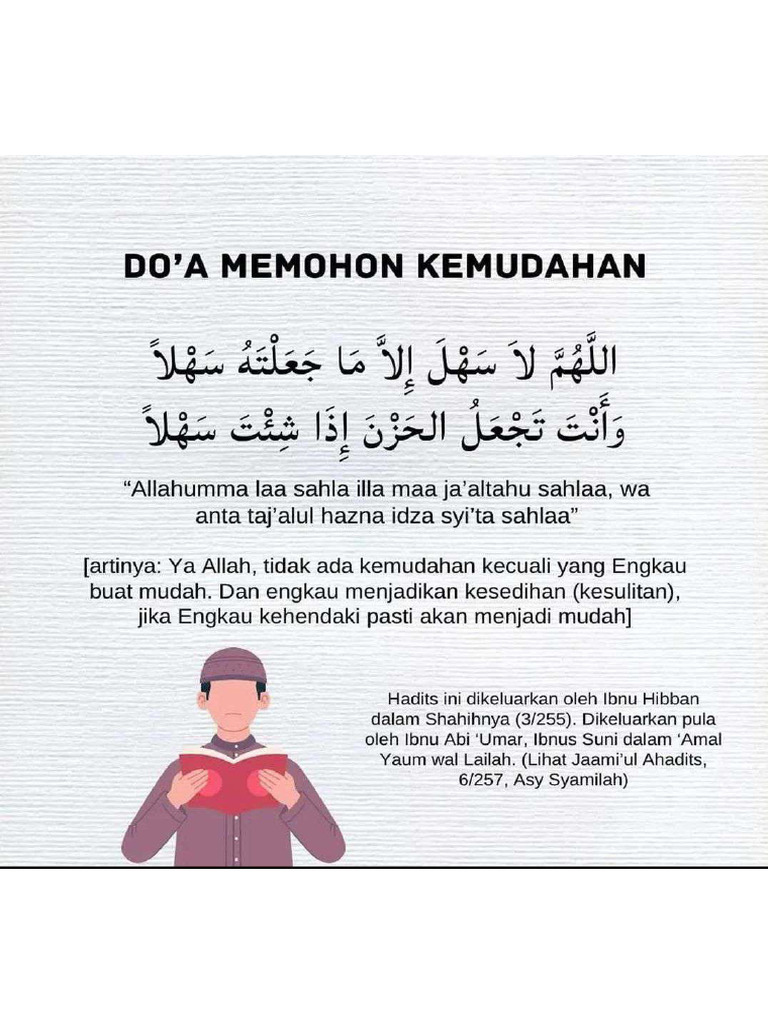 DO'A MEMOHON KEMUDAHAN

اللَّهُمَّ لاَ سَهْلَ إِلاَّ مَا جَعَلْتَهُ سَهْلاً
وَأَنْتَ تَجْعَلُ الحَزْنَ إِذَا شِئْتَ سَهْلاً

"Allahumma laa sahla illa maa ja'altahu sahlaa, wa anta taj'alul hazna idza syi'ta sahlaa"

[artinya: Ya Allah, tidak ada kemudahan kecuali yang Engkau buat mudah. Dan engkau menjadikan kesedihan (kesulitan), jika Engkau kehendaki pasti akan menjadi mudah]

Hadits ini dikeluarkan oleh Ibnu Hibban dalam Shahihnya (3/255). Dikeluarkan pula oleh Ibnu Abi 'Umar, Ibnus Suni dalam 'Amal Yaum wal Lailah. (Lihat Jaami'ul Ahadits, 6/257, Asy Syamilah)